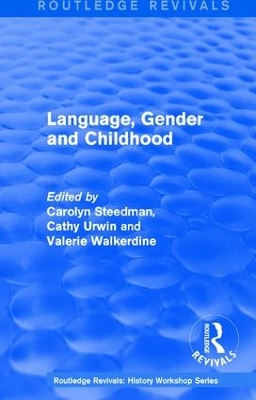 ROUTLEDGE REVIVALS

Language, Gender and Childhood

Edited by
Carolyn Steedman,
Cathy Urwin and
Valerie Walkerdine

ROUTLEDGE
REVIVALS

Routledge Revivals: History Workshop Series